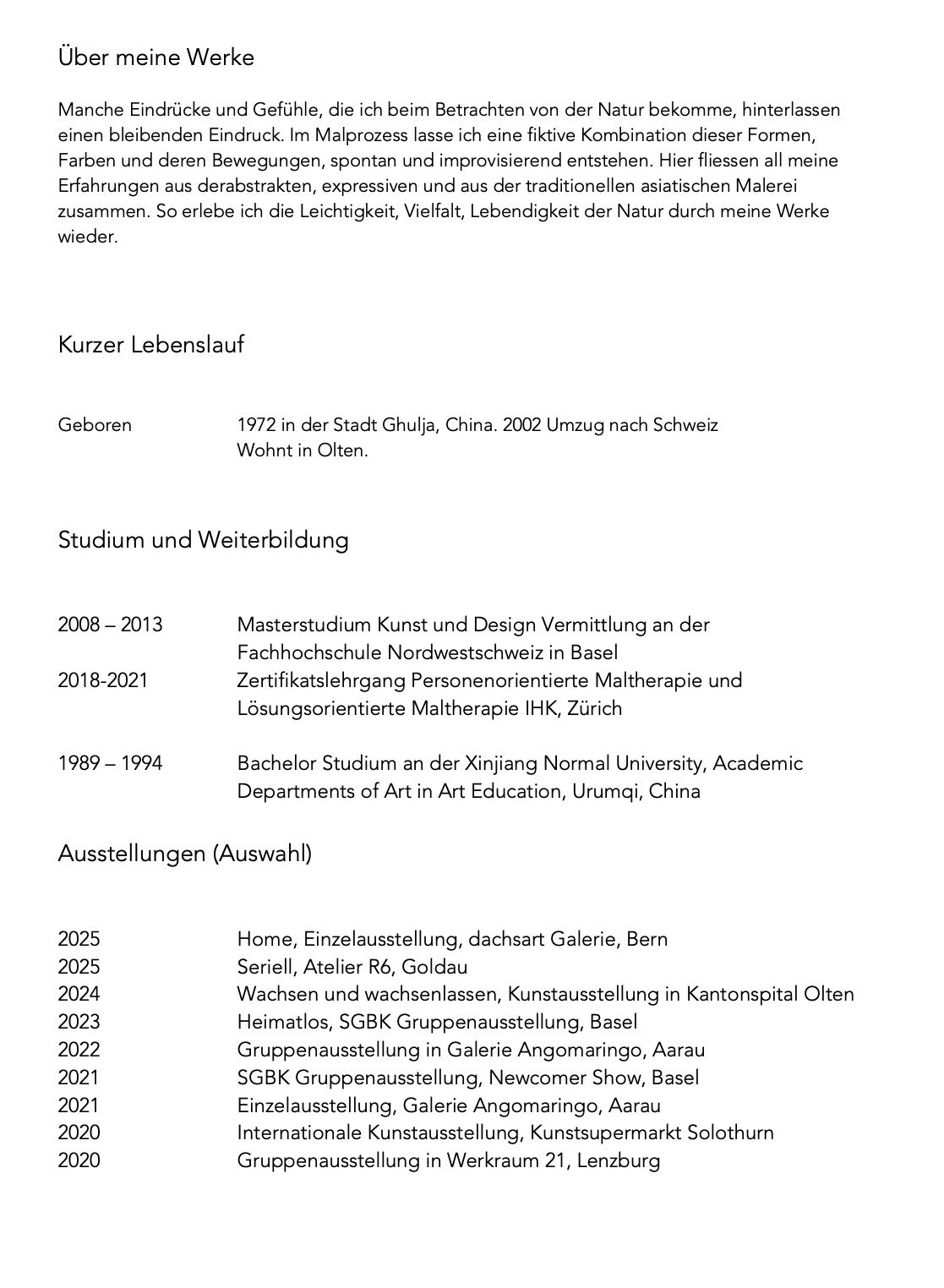 Über meine Werke

Manche Eindrücke und Gefühle, die ich beim Betrachten von der Natur bekomme, hinterlassen einen bleibenden Eindruck. Im Malprozess lasse ich eine fiktive Kombination dieser Formen, Farben und deren Bewegungen, spontan und improvisierend entstehen. Hier fliessen all meine Erfahrungen aus derabstrakten, expressiven und aus der traditionellen asiatischen Malerei zusammen. So erlebe ich die Leichtigkeit, Vielfalt, Lebendigkeit der Natur durch meine Werke wieder.

Kurzer Lebenslauf

Geboren 1972 in der Stadt Ghulja, China. 2002 Umzug nach Schweiz
Wohnt in Olten.

Studium und Weiterbildung

2008 – 2013 Masterstudium Kunst und Design Vermittlung an der Fachhochschule Nordwestschweiz in Basel
2018-2021 Zertifikatslehrgang Personenorientierte Maltherapie und Lösungsorientierte Maltherapie IHK, Zürich

1989 – 1994 Bachelor Studium an der Xinjiang Normal University, Academic Departments of Art in Art Education, Urumqi, China

Ausstellungen (Auswahl)

2025 Home, Einzelausstellung, dachsart Galerie, Bern
2025 Seriell, Atelier R6, Goldau
2024 Wachsen und wachsenlassen, Kunstausstellung in Kantonspital Olten
2023 Heimatlos, SGBK Gruppenausstellung, Basel
2022 Gruppenausstellung in Galerie Angomaringo, Aarau
2021 SGBK Gruppenausstellung, Newcomer Show, Basel
2021 Einzelausstellung, Galerie Angomaringo, Aarau
2020 Internationale Kunstausstellung, Kunstsupermarkt Solothurn
2020 Gruppenausstellung in Werkraum 21, Lenzburg